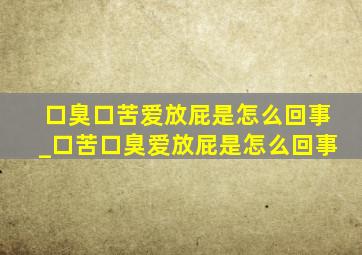 口臭口苦爱放屁是怎么回事_口苦口臭爱放屁是怎么回事